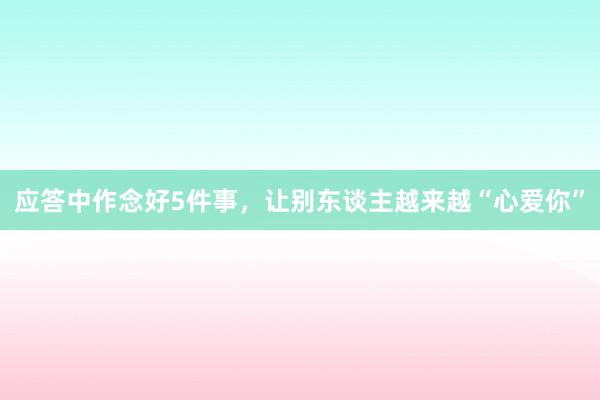 应答中作念好5件事，让别东谈主越来越“心爱你”